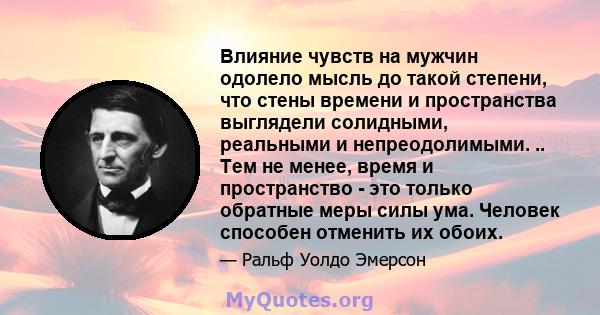 Влияние чувств на мужчин одолело мысль до такой степени, что стены времени и пространства выглядели солидными, реальными и непреодолимыми. .. Тем не менее, время и пространство - это только обратные меры силы ума. Человек способен отменить их обоих.

— Ральф Уолдо Эмерсон

MyQuotes.org